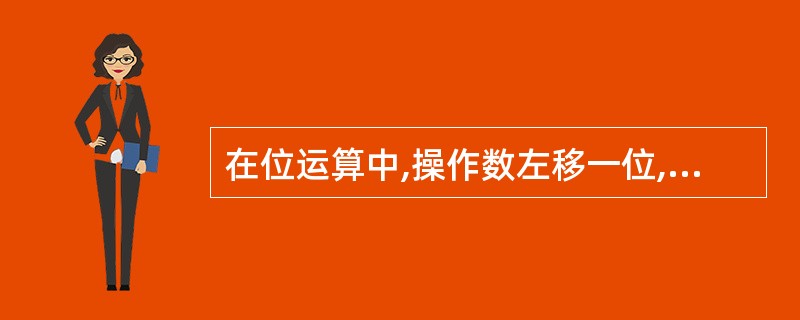 在位运算中,操作数左移一位,...